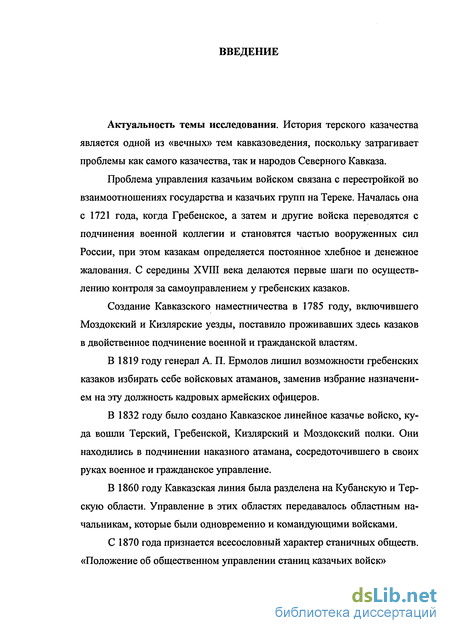 ВВЕДЕНИЕ

Актуальность темы исследования. История терского казачества является одной из «вечных» тем кавказоведения, поскольку затрагивает проблемы как самого казачества, так и народов Северного Кавказа.

Проблема управления казачьим войском связана с перестройкой во взаимоотношениях государства и казачьих групп на Тереке. Началась она с 1721 года, когда Гребенское, а затем и другие войска переводятся с подчинения военной коллегии и становятся частью вооруженных сил России, при этом казакам определяется постоянное хлебное и денежное жалования. С середины XVIII века делаются первые шаги по осуществлению контроля за самоуправлением у гребенских казаков.

Создание Кавказского наместничества в 1785 году, включившего Моздокский и Кизлярские уезды, поставило проживавших здесь казаков в двойственное подчинение военной и гражданской властям.

В 1819 году генерал А. П. Ермолов лишил возможности гребенских казаков избирать себе войсковых атаманов, заменив избрание назначением на эту должность кадровых армейских офицеров.

В 1832 году было создано Кавказское линейное казачье войско, куда вошли Терский, Гребенской, Кизлярский и Моздокский полки. Они находились в подчинении наказного атамана, сосредоточившего в своих руках военное и гражданское управление.

В 1860 году Кавказская линия была разделена на Кубанскую и Терскую области. Управление в этих областях передавалось областным начальникам, которые были одновременно и командующими войсками.

С 1870 года признается всесословный характер станичных обществ. «Положение об общественном управлении станиц казачьих войск»

dsLib.net
библиотека диссертаций